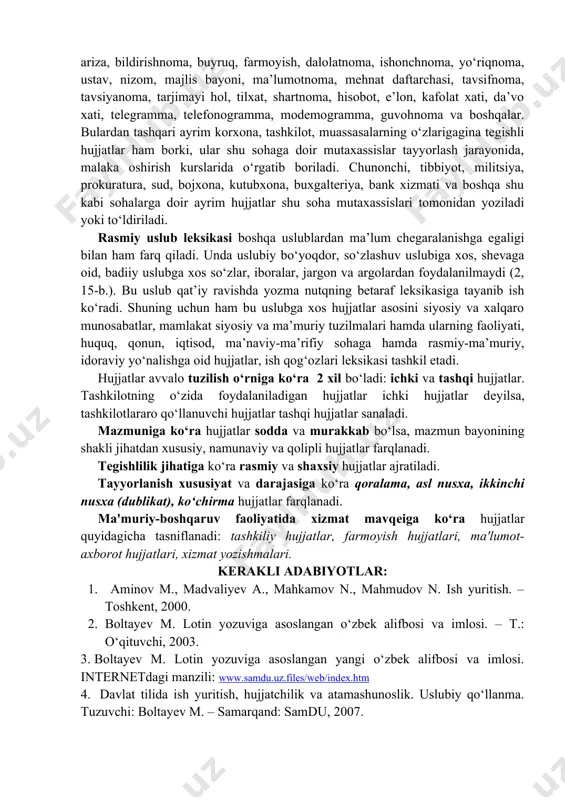 ariza, bildirishnoma, buyruq, farmoyish, dalolatnoma, ishonchnoma, yo‘riqnoma, ustav, nizom, majlis bayoni, ma’lumotnoma, mehnat daftarchasi, tavsifnoma, tavsiyanoma, tarjimayi hol, tilxat, shartnoma, hisobot, e’lon, kafolat xati, da’vo xati, telegramma, telefonogramma, modemogramma, guvohnoma va boshqalar. Bulardan tashqari ayrim korxona, tashkilot, muassasalarning o‘zlarigagina tegishli hujjatlar ham borki, ular shu sohaga doir mutaxassislar tayyorlash jarayonida, malaka oshirish kurslarida o‘rgatib boriladi. Chunonchi, tibbiyot, militsiya, prokuratura, sud, bojxona, kutubxona, buxgalteriya, bank xizmati va boshqa shu kabi sohalarga doir ayrim hujjatlar shu soha mutaxassislari tomonidan yoziladi yoki to‘ldiriladi.

Rasmiy uslub leksikasi boshqa uslublardan ma’lum chegaralanishga egaligi bilan ham farq qiladi. Unda uslubiy bo‘yoqdor, so‘zlashuv uslubiga xos, shevaga oid, badiiy uslubga xos so‘zlar, iboralar, jargon va argolardan foydalanilmaydi (2, 15-b.). Bu uslub qat’iy ravishda yozma nutqning betaraf leksikasiga tayanib ish ko‘radi. Shuning uchun ham bu uslubga xos hujjatlar asosini siyosiy va xalqaro munosabatlar, mamlakat siyosiy va ma’muriy tuzilmalari hamda ularning faoliyati, huquq, qonun, iqtisod, ma’naviy-ma’rifiy sohaga hamda rasmiy-ma’muriy, idoraviy yo‘nalishga oid hujjatlar, ish qog‘ozlari leksikasi tashkil etadi.

Hujjatlar avvalo tuzilish o‘rniga ko‘ra 2 xil bo‘ladi: ichki va tashqi hujjatlar. Tashkilotning o‘zida foydalaniladigan hujjatlar ichki hujjatlar deyilsa, tashkilotlararo qo‘llanuvchi hujjatlar tashqi hujjatlar sanaladi.

Mazmuniga ko‘ra hujjatlar sodda va murakkab bo‘lsa, mazmun bayonining shakli jihatdan xususiy, namunaviy va qolipli hujjatlar farqlanadi.

Tegishlilik jihatiga ko‘ra rasmiy va shaxsiy hujjatlar ajratiladi.

Tayyorlanish xususiyat va darajasiga ko‘ra qoralama, asl nusxa, ikkinchi nusxa (dublikat), ko‘chirma hujjatlar farqlanadi.

Ma'muriy-boshqaruv faoliyatida xizmat mavqeiga ko‘ra hujjatlar quyidagicha tasniflanadi: tashkiliy hujjatlar, farmoyish hujjatlari, ma'lumot-axborot hujjatlari, xizmat yozishmalari.

KERAKLI ADABIYOTLAR:

1. Aminov M., Madvaliyev A., Mahkamov N., Mahmudov N. Ish yuritish. – Toshkent, 2000.
2. Boltayev M. Lotin yozuviga asoslangan o‘zbek alifbosi va imlosi. – T.: O‘qituvchi, 2003.
3. Boltayev M. Lotin yozuviga asoslangan yangi o‘zbek alifbosi va imlosi. INTERNETdagi manzili: www.samdu.uz.files/web/index.htm
4. Davlat tilida ish yuritish, hujjatchilik va atamashunoslik. Uslubiy qo‘llanma. Tuzuvchi: Boltayev M. – Samarqand: SamDU, 2007.